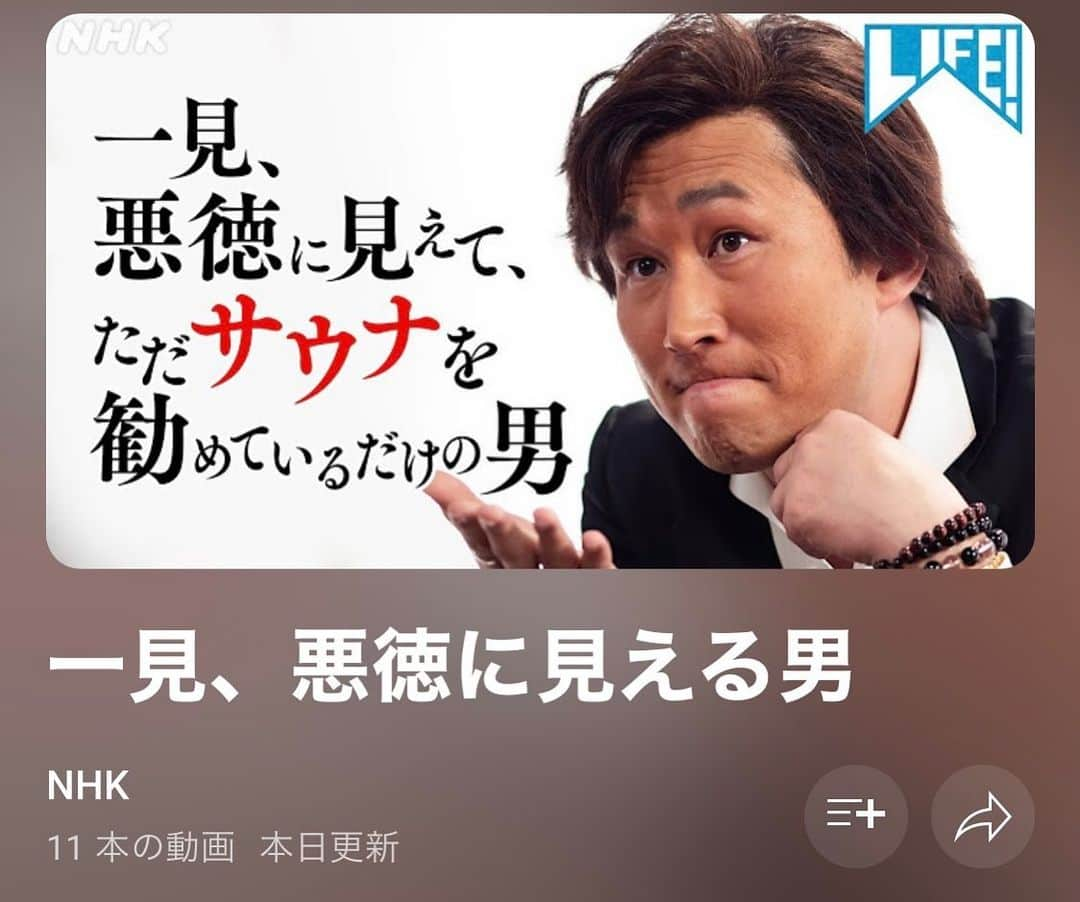 NHK

LIFE!

一見、悪徳に見えて、ただサウナを勧めているだけの男

一見、悪徳に見える男

NHK

11 本の動画　本日更新